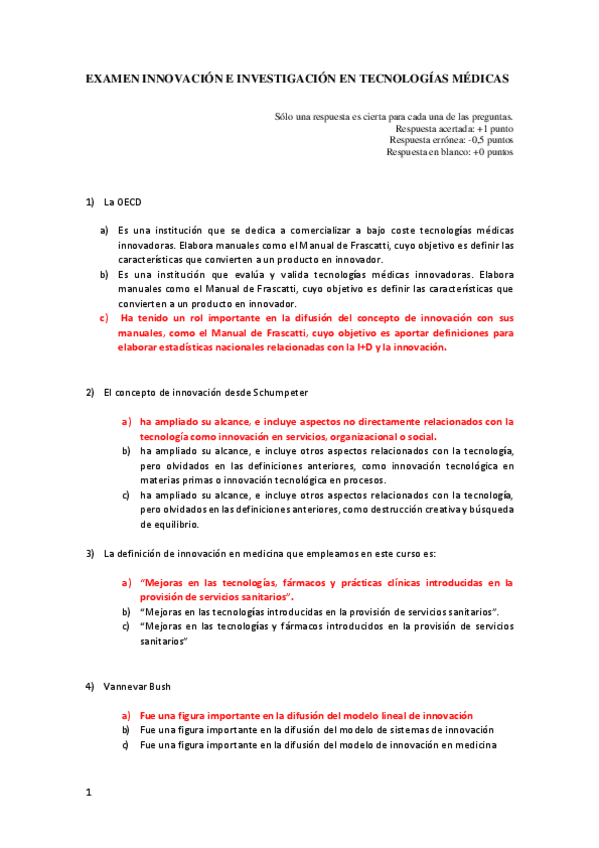 EXAMEN INNOVACIÓN E INVESTIGACIÓN EN TECNOLOGÍAS MÉDICAS

Sólo una respuesta es cierta para cada una de las preguntas.
Respuesta acertada: +1 punto
Respuesta errónea: -0,5 puntos
Respuesta en blanco: +0 puntos

1) La OECD

a) Es una institución que se dedica a comercializar a bajo coste tecnologías médicas innovadoras. Elabora manuales como el Manual de Frascatti, cuyo objetivo es definir las características que convierten a un producto en innovador.
b) Es una institución que evalúa y valida tecnologías médicas innovadoras. Elabora manuales como el Manual de Frascatti, cuyo objetivo es definir las características que convierten a un producto en innovador.
c) Ha tenido un rol importante en la difusión del concepto de innovación con sus manuales, como el Manual de Frascatti, cuyo objetivo es aportar definiciones para elaborar estadísticas nacionales relacionadas con la I+D y la innovación.

2) El concepto de innovación desde Schumpeter

a) ha ampliado su alcance, e incluye aspectos no directamente relacionados con la tecnología como innovación en servicios, organizacional o social.
b) ha ampliado su alcance, e incluye otros aspectos relacionados con la tecnología, pero olvidados en las definiciones anteriores, como innovación tecnológica en materias primas o innovación tecnológica en procesos.
c) ha ampliado su alcance, e incluye otros aspectos relacionados con la tecnología, pero olvidados en las definiciones anteriores, como destrucción creativa y búsqueda de equilibrio.

3) La definición de innovación en medicina que empleamos en este curso es:

a) "Mejoras en las tecnologías, fármacos y prácticas clínicas introducidas en la provisión de servicios sanitarios".
b) "Mejoras en las tecnologías introducidas en la provisión de servicios sanitarios".
c) "Mejoras en las tecnologías y fármacos introducidos en la provisión de servicios sanitarios"

4) Vannevar Bush

a) Fue una figura importante en la difusión del modelo lineal de innovación
b) Fue una figura importante en la difusión del modelo de sistemas de innovación
c) Fue una figura importante en la difusión del modelo de innovación en medicina

1